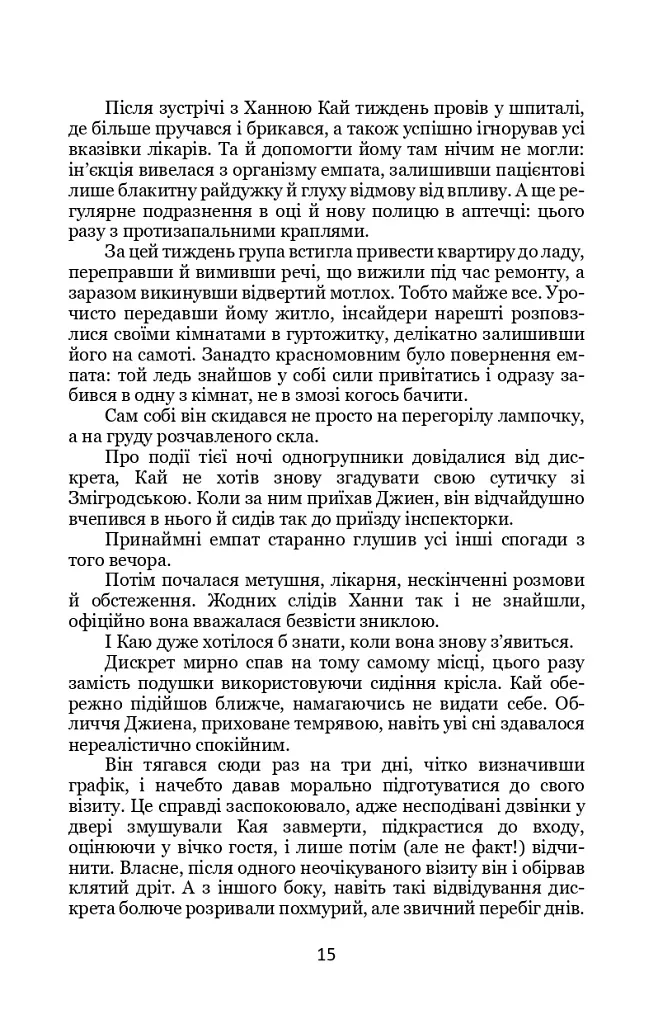 Після зустрічі з Ханною Кай тиждень провів у шпиталі, де більше пручався і брикався, а також успішно ігнорував усі вказівки лікарів. Та й допомогти йому там нічим не могли: ін'єкція вивелася з організму емпата, залишивши пацієнтові лише блакитну райдужку й глуху відмову від впливу. А ще регулярне подразнення в оці й нову полицю в аптечці: цього разу з протизапальними краплями.

За цей тиждень група встигла привести квартиру до ладу, переправши й вимивши речі, що вижили під час ремонту, а заразом викинувши відвертий мотлох. Тобто майже все. Урочисто передавши йому житло, інсайдери нарешті розповзлися своїми кімнатами в гуртожитку, делікатно залишивши його на самоті. Занадто красномовним було повернення емпата: той ледь знайшов у собі сили привітатись і одразу забився в одну з кімнат, не в змозі когось бачити.

Сам собі він скидався не просто на перегорілу лампочку, а на груду розчавленого скла.

Про події тієї ночі одногрупники довідалися від дискрета, Кай не хотів знову згадувати свою сутичку зі Змігродською. Коли за ним приїхав Джиен, він відчайдушно вчепився в нього й сидів так до приїзду інспекторки.

Принаймні емпат старанно глушив усі інші спогади з того вечора.

Потім почалася метушня, лікарня, нескінченні розмови й обстеження. Жодних слідів Ханни так і не знайшли, офіційно вона вважалася безвісти зниклою.

І Каю дуже хотілося б знати, коли вона знову з'явиться.

Дискрет мирно спав на тому самому місці, цього разу замість подушки використовуючи сидіння крісла. Кай обережно підійшов ближче, намагаючись не видати себе. Обличчя Джиена, приховане темрявою, навіть уві сні здавалося нереалістично спокійним.

Він тягався сюди раз на три дні, чітко визначивши графік, і начебто давав морально підготуватися до свого візиту. Це справді заспокоювало, адже несподівані дзвінки у двері змушували Кая завмерти, підкрастися до входу, оцінюючи у вічко гостя, і лише потім (але не факт!) відчинити. Власне, після одного неочікуваного візиту він і обірвав клятий дріт. А з іншого боку, навіть такі відвідування дискрета болюче розривали похмурий, але звичний перебіг днів.

15